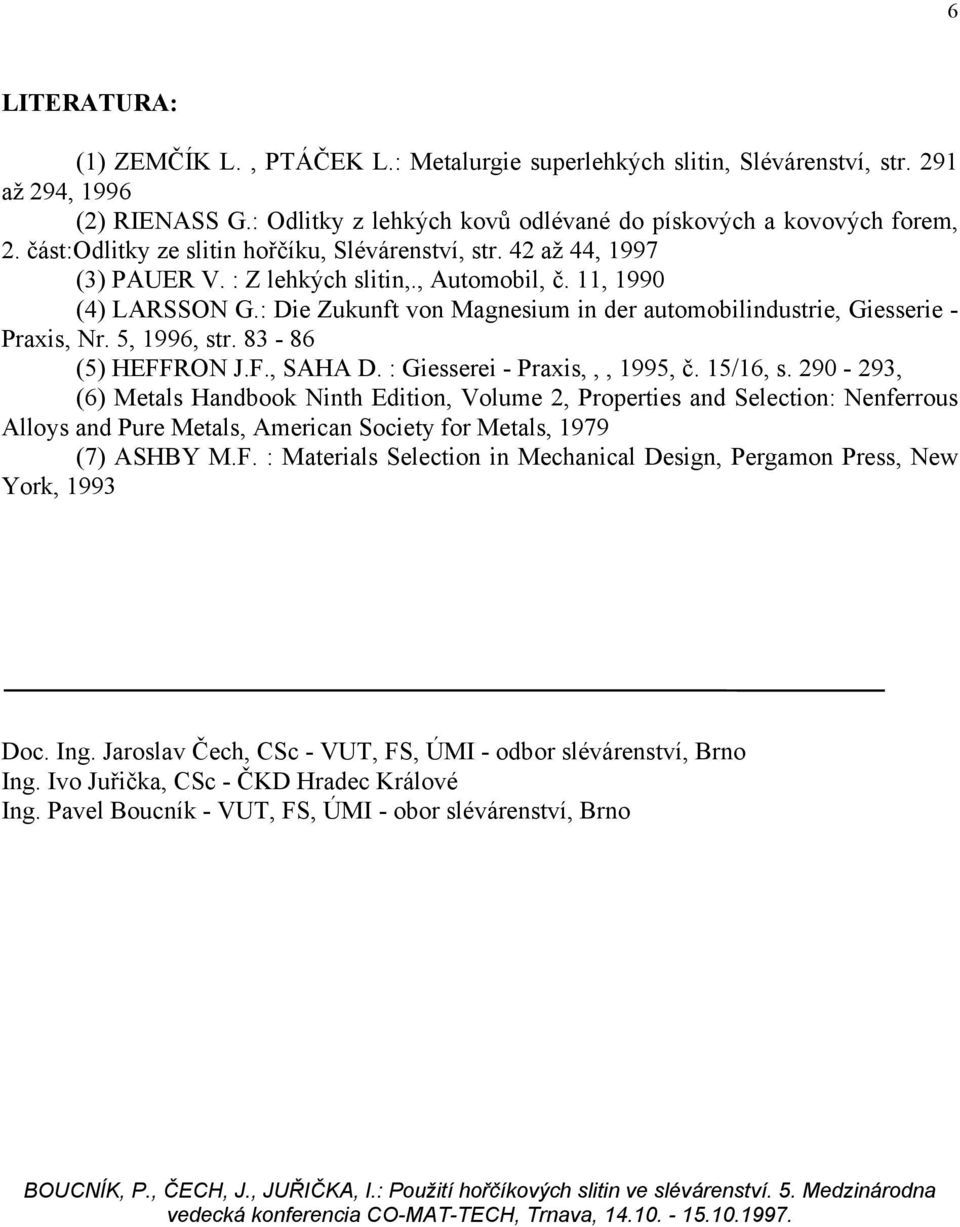 6

LITERATURA:

(1) ZEMČÍK L. , PTÁČEK L.: Metalurgie superlehkých slitin, Slévárenství, str. 291 až 294, 1996

(2) RIENASS G.: Odlitky z lehkých kovů odlévané do pískových a kovových forem, 2. část:Odlitky ze slitin hořčíku, Slévárenství, str. 42 až 44, 1997

(3) PAUER V. : Z lehkých slitin,., Automobil, č. 11, 1990

(4) LARSSON G.: Die Zukunft von Magnesium in der automobilindustrie, Giesserie - Praxis, Nr. 5, 1996, str. 83 - 86

(5) HEFFRON J.F., SAHA D. : Giesserei - Praxis, , , 1995, č. 15/16, s. 290 - 293,

(6) Metals Handbook Ninth Edition, Volume 2, Properties and Selection: Nenferrous Alloys and Pure Metals, American Society for Metals, 1979

(7) ASHBY M.F. : Materials Selection in Mechanical Design, Pergamon Press, New York, 1993

Doc. Ing. Jaroslav Čech, CSc - VUT, FS, ÚMI - odbor slévárenství, Brno
Ing. Ivo Juřička, CSc - ČKD Hradec Králové
Ing. Pavel Boucník - VUT, FS, ÚMI - obor slévárenství, Brno

BOUCNÍK, P., ČECH, J., JUŘIČKA, I.: Použití hořčíkových slitin ve slévárenství. 5. Medzinárodna vedecká konferencia CO-MAT-TECH, Trnava, 14.10. - 15.10.1997.